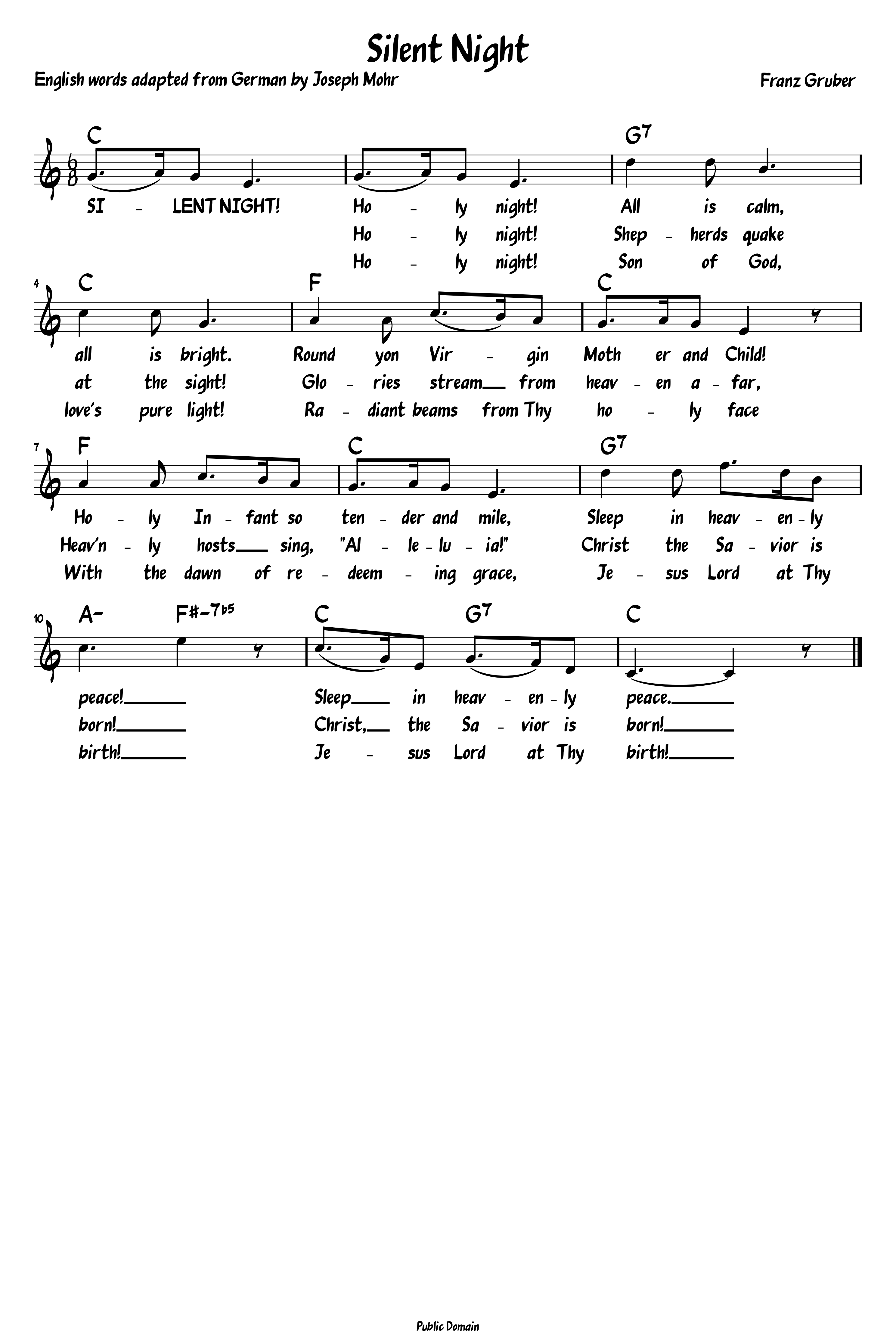 Silent Night

English words adapted from German by Joseph Mohr

Franz Gruber

C G7

SI - LENT NIGHT! Ho - ly night! All is calm,
Ho - ly night! Shep - herds quake
Ho - ly night! Son of God,

4 C F C

all is bright. Round yon Vir - gin Moth er and Child!
at the sight! Glo - ries stream from heav - en a - far,
love's pure light! Ra - diant beams from Thy ho - ly face

7 F C G7

Ho - ly In - fant so ten - der and mile, Sleep in heav - en - ly
Heav'n - ly hosts sing, "Al - le - lu - ia!" Christ the Sa - vior is
With the dawn of re - deem - ing grace, Je - sus Lord at Thy

10 A- F#-7b5 C G7 C

peace! Sleep in heav - en - ly peace.
born! Christ, the Sa - vior is born!
birth! Je - sus Lord at Thy birth!

Public Domain